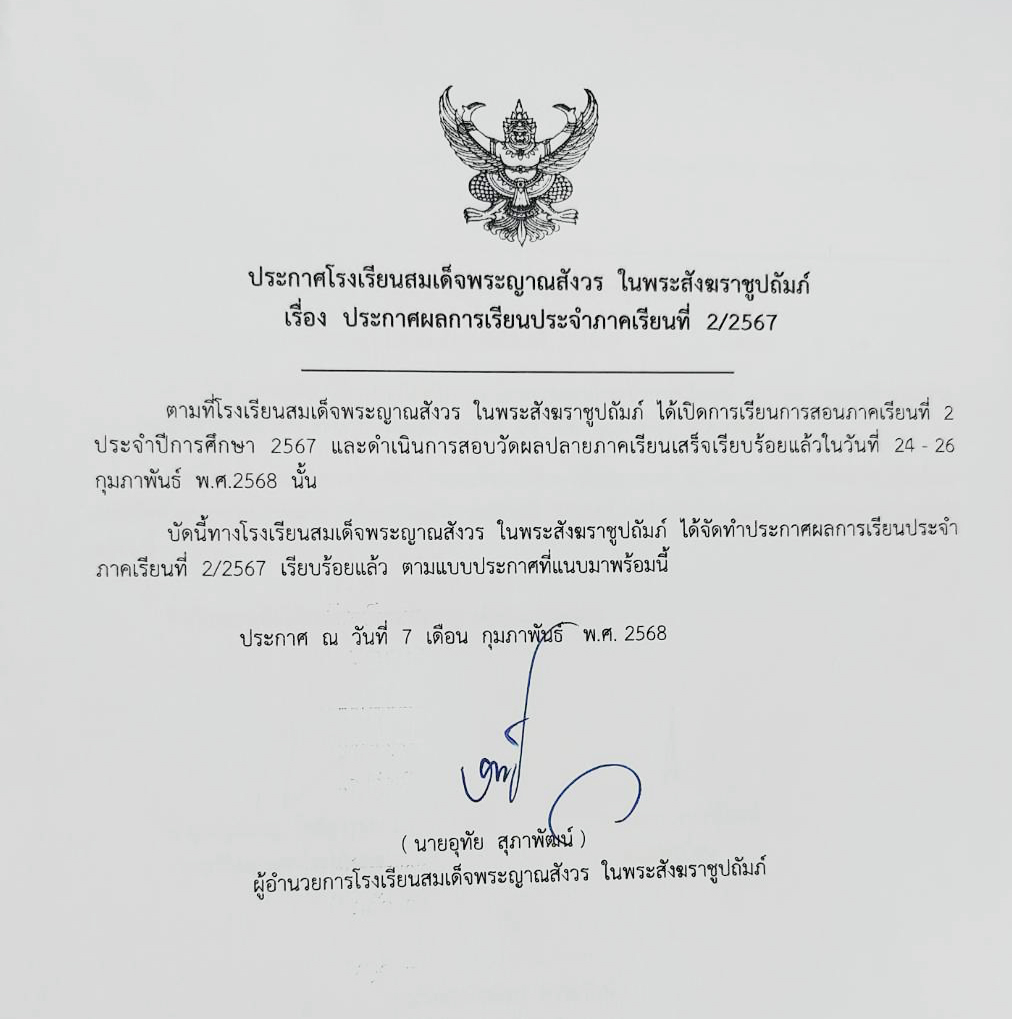 ประกาศโรงเรียนสมเด็จพระญาณสังวร ในพระสังฆราชูปถัมภ์
เรื่อง ประกาศผลการเรียนประจำภาคเรียนที่ 2/2567

ตามที่โรงเรียนสมเด็จพระญาณสังวร ในพระสังฆราชูปถัมภ์ ได้เปิดการเรียนการสอนภาคเรียนที่ 2 ประจำปีการศึกษา 2567 และดำเนินการสอบวัดผลปลายภาคเรียนเสร็จเรียบร้อยแล้วในวันที่ 24 - 26 กุมภาพันธ์ พ.ศ.2568 นั้น

บัดนี้ทางโรงเรียนสมเด็จพระญาณสังวร ในพระสังฆราชูปถัมภ์ ได้จัดทำประกาศผลการเรียนประจำภาคเรียนที่ 2/2567 เรียบร้อยแล้ว ตามแบบประกาศที่แนบมาพร้อมนี้

ประกาศ ณ วันที่ 7 เดือน กุมภาพันธ์ พ.ศ. 2568

( นายอุทัย สุภาพัฒน์ )
ผู้อำนวยการโรงเรียนสมเด็จพระญาณสังวร ในพระสังฆราชูปถัมภ์